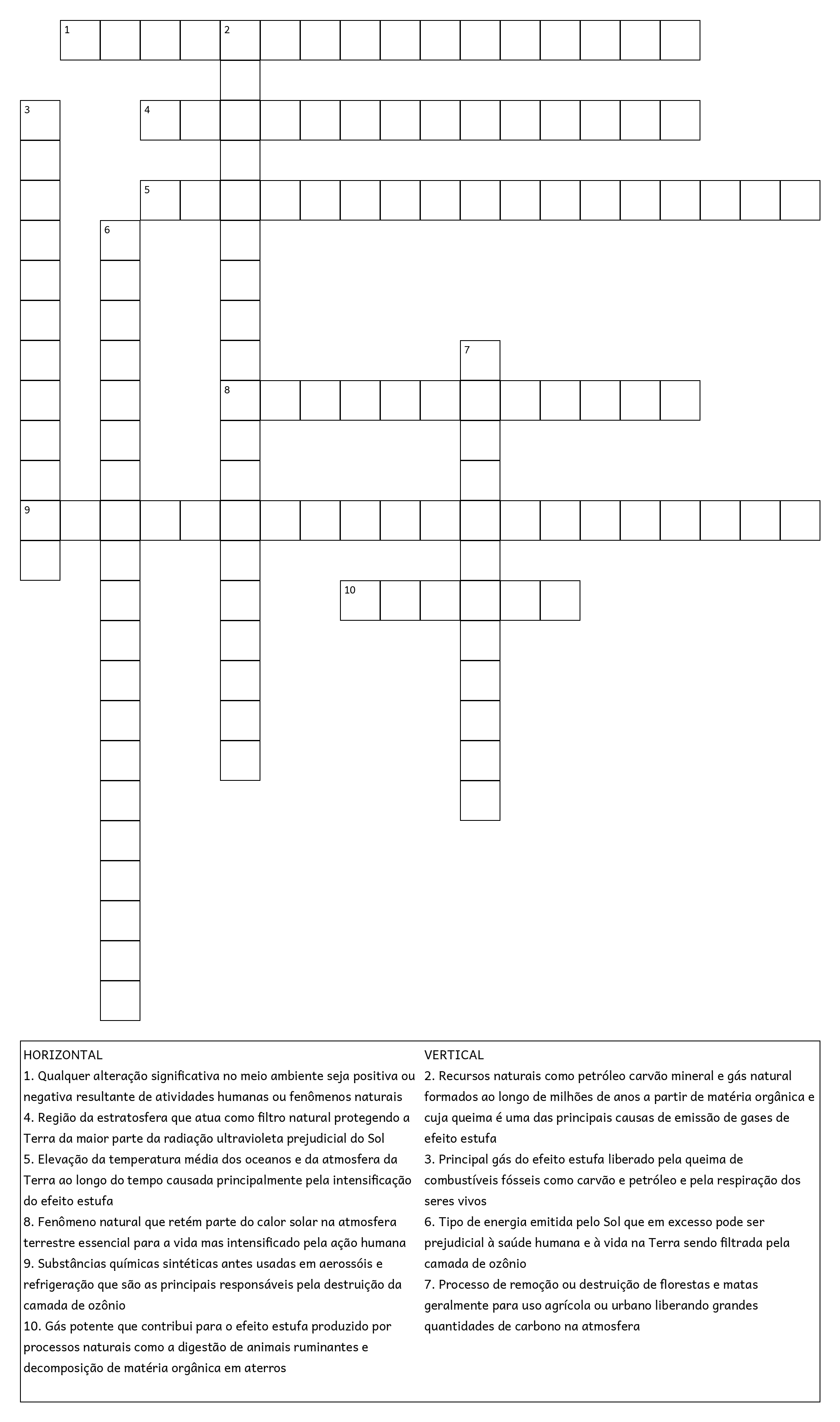 1
2
3
4
5
6
7
8
9
10

HORIZONTAL
1. Qualquer alteração significativa no meio ambiente seja positiva ou negativa resultante de atividades humanas ou fenômenos naturais
4. Região da estratosfera que atua como filtro natural protegendo a Terra da maior parte da radiação ultravioleta prejudicial do Sol
5. Elevação da temperatura média dos oceanos e da atmosfera da Terra ao longo do tempo causada principalmente pela intensificação do efeito estufa
8. Fenômeno natural que retém parte do calor solar na atmosfera terrestre essencial para a vida mas intensificado pela ação humana
9. Substâncias químicas sintéticas antes usadas em aerossóis e refrigeração que são as principais responsáveis pela destruição da camada de ozônio
10. Gás potente que contribui para o efeito estufa produzido por processos naturais como a digestão de animais ruminantes e decomposição de matéria orgânica em aterros

VERTICAL
2. Recursos naturais como petróleo carvão mineral e gás natural formados ao longo de milhões de anos a partir de matéria orgânica e cuja queima é uma das principais causas de emissão de gases de efeito estufa
3. Principal gás do efeito estufa liberado pela queima de combustíveis fósseis como carvão e petróleo e pela respiração dos seres vivos
6. Tipo de energia emitida pelo Sol que em excesso pode ser prejudicial à saúde humana e à vida na Terra sendo filtrada pela camada de ozônio
7. Processo de remoção ou destruição de florestas e matas geralmente para uso agrícola ou urbano liberando grandes quantidades de carbono na atmosfera